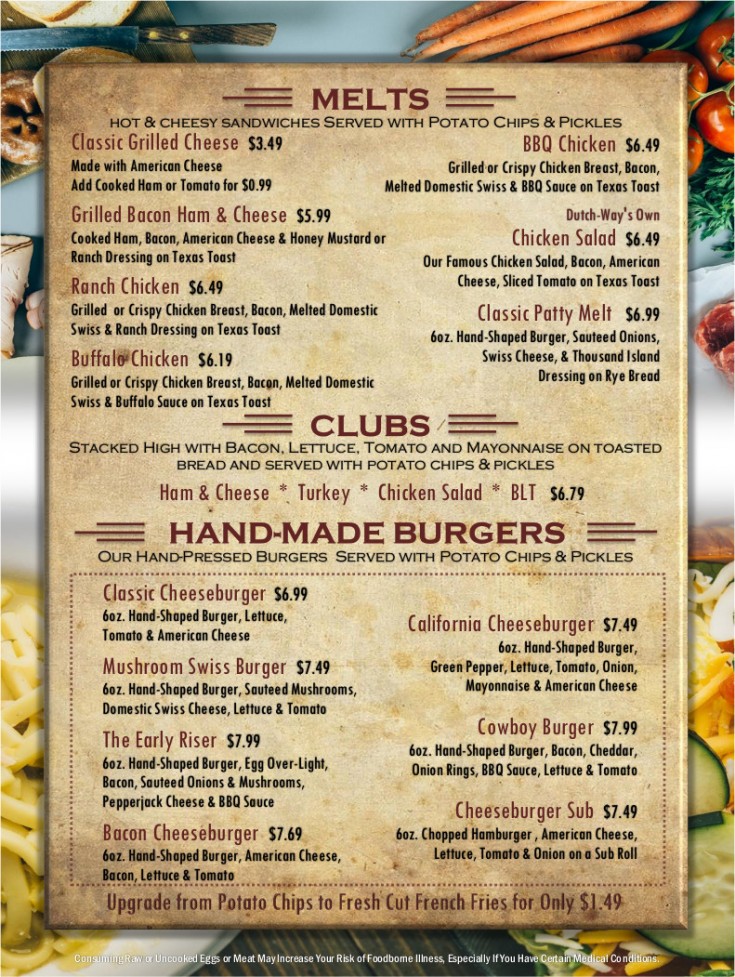 MELTS
HOT & CHEESY SANDWICHES SERVED WITH POTATO CHIPS & PICKLES

Classic Grilled Cheese $3.49
Made with American Cheese
Add Cooked Ham or Tomato for $0.99

Grilled Bacon Ham & Cheese $5.99
Cooked Ham, Bacon, American Cheese & Honey Mustard or Ranch Dressing on Texas Toast

Ranch Chicken $6.49
Grilled or Crispy Chicken Breast, Bacon, Melted Domestic Swiss & Ranch Dressing on Texas Toast

Buffalo Chicken $6.19
Grilled or Crispy Chicken Breast, Bacon, Melted Domestic Swiss & Buffalo Sauce on Texas Toast

BBQ Chicken $6.49
Grilled or Crispy Chicken Breast, Bacon, Melted Domestic Swiss & BBQ Sauce on Texas Toast

Dutch-Way's Own
Chicken Salad $6.49
Our Famous Chicken Salad, Bacon, American Cheese, Sliced Tomato on Texas Toast

Classic Patty Melt $6.99
6oz. Hand-Shaped Burger, Sauteed Onions, Swiss Cheese, & Thousand Island Dressing on Rye Bread

CLUBS
STACKED HIGH WITH BACON, LETTUCE, TOMATO AND MAYONNAISE ON TOASTED BREAD AND SERVED WITH POTATO CHIPS & PICKLES

Ham & Cheese * Turkey * Chicken Salad * BLT $6.79

HAND-MADE BURGERS
OUR HAND-PRESSED BURGERS SERVED WITH POTATO CHIPS & PICKLES

Classic Cheeseburger $6.99
6oz. Hand-Shaped Burger, Lettuce, Tomato & American Cheese

Mushroom Swiss Burger $7.49
6oz. Hand-Shaped Burger, Sauteed Mushrooms, Domestic Swiss Cheese, Lettuce & Tomato

The Early Riser $7.99
6oz. Hand-Shaped Burger, Egg Over-Light, Bacon, Sauteed Onions & Mushrooms, Pepperjack Cheese & BBQ Sauce

Bacon Cheeseburger $7.69
6oz. Hand-Shaped Burger, American Cheese, Bacon, Lettuce & Tomato

California Cheeseburger $7.49
6oz. Hand-Shaped Burger, Green Pepper, Lettuce, Tomato, Onion, Mayonnaise & American Cheese

Cowboy Burger $7.99
6oz. Hand-Shaped Burger, Bacon, Cheddar, Onion Rings, BBQ Sauce, Lettuce & Tomato

Cheeseburger Sub $7.49
6oz. Chopped Hamburger , American Cheese, Lettuce, Tomato & Onion on a Sub Roll

Upgrade from Potato Chips to Fresh Cut French Fries for Only $1.49

Consuming Raw or Uncooked Eggs or Meat May Increase Your Risk of Foodborne Illness, Especially If You Have Certain Medical Conditions.